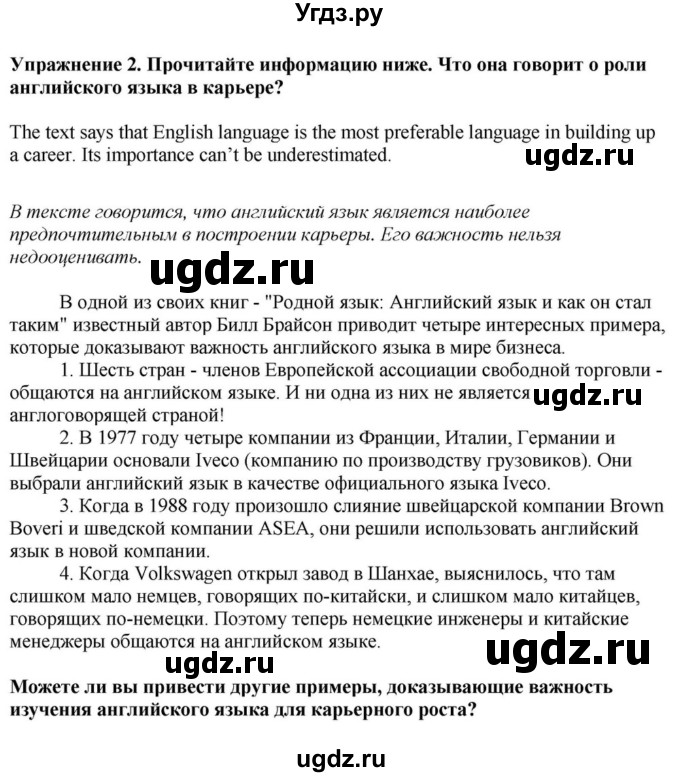 Угдз.ру

Упражнение 2. Прочитайте информацию ниже. Что она говорит о роли английского языка в карьере?

The text says that English language is the most preferable language in building up a career. Its importance can't be underestimated.

ugdz.ru

В тексте говорится, что английский язык является наиболее предпочтительным в построении карьеры. Его важность нельзя недооценивать.

ugdz.ru

В одной из своих книг - "Родной язык: Английский язык и как он стал таким" известный автор Билл Брайсон приводит четыре интересных примера, которые доказывают важность английского языка в мире бизнеса.

1. Шесть стран - членов Европейской ассоциации свободной торговли - общаются на английском языке. И ни одна из них не является англоговорящей страной!

ugdz.ru

2. В 1977 году четыре компании из Франции, Италии, Германии и Швейцарии основали Iveco (компанию по производству грузовиков). Они выбрали английский язык в качестве официального языка Iveco.

3. Когда в 1988 году произошло слияние швейцарской компании Brown Boveri и шведской компании ASEA, они решили использовать английский язык в новой компании.

4. Когда Volkswagen открыл завод в Шанхае, выяснилось, что там слишком мало немцев, говорящих по-китайски, и слишком мало китайцев, говорящих по-немецки. Поэтому теперь немецкие инженеры и китайские менеджеры общаются на английском языке.

ugdz.ru

ugdz.ru

Можете ли вы привести другие примеры, доказывающие важность изучения английского языка для карьерного роста?

ugdz.ru